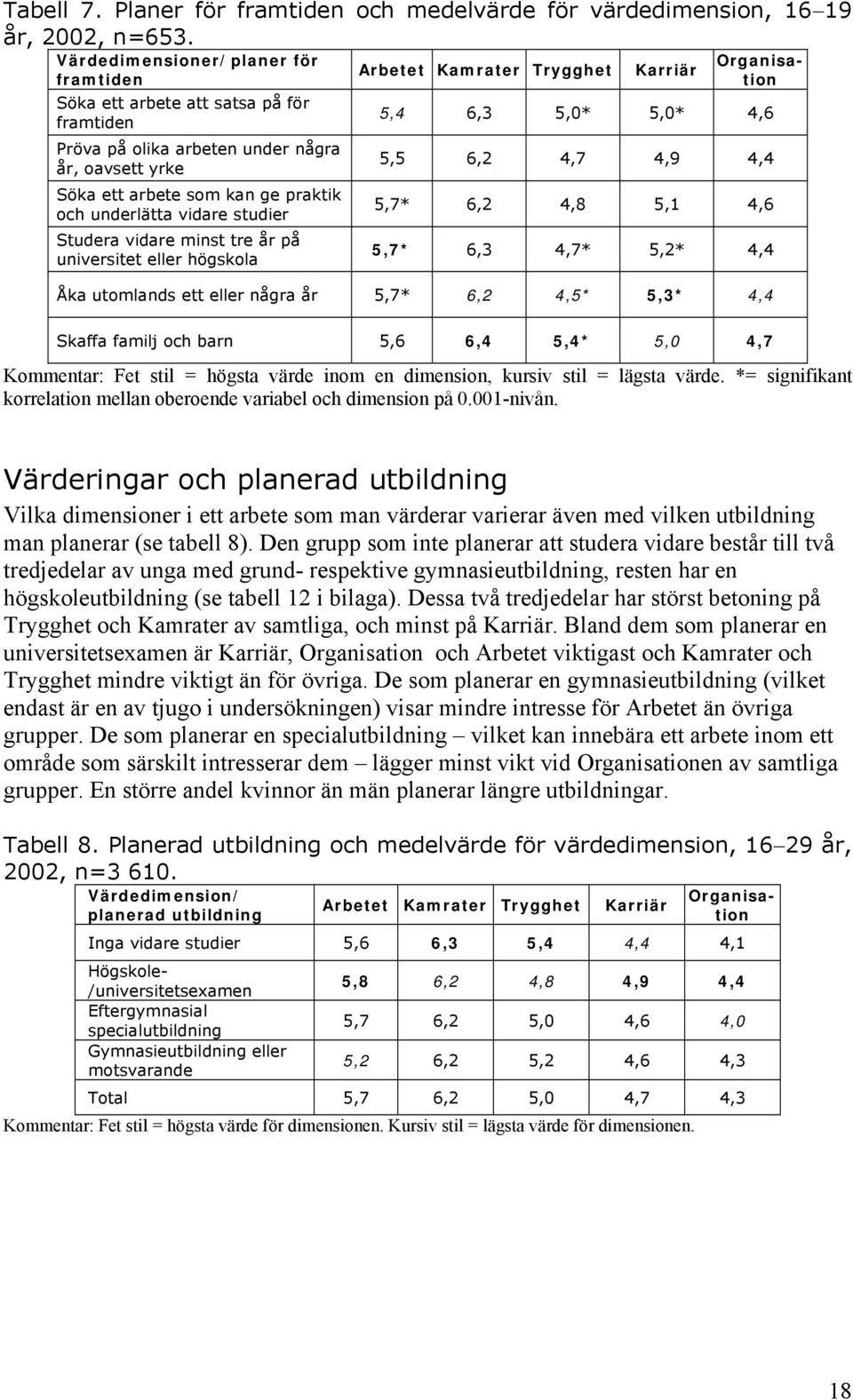 Tabell 7. Planer för framtiden och medelvärde för värdedimension, 16–19 år, 2002, n=653.

| Värdedimensioner/planer för framtiden | Arbetet | Kamrater | Trygghet | Karriär | Organisation |
|---|---|---|---|---|---|
| Söka ett arbete att satsa på för framtiden | 5,4 | 6,3 | 5,0* | 5,0* | 4,6 |
| Pröva på olika arbeten under några år, oavsett yrke | 5,5 | 6,2 | 4,7 | 4,9 | 4,4 |
| Söka ett arbete som kan ge praktik och underlätta vidare studier | 5,7* | 6,2 | 4,8 | 5,1 | 4,6 |
| Studera vidare minst tre år på universitet eller högskola | 5,7* | 6,3 | 4,7* | 5,2* | 4,4 |
| Åka utomlands ett eller några år | 5,7* | 6,2 | 4,5* | 5,3* | 4,4 |
| Skaffa familj och barn | 5,6 | 6,4 | 5,4* | 5,0 | 4,7 |

Kommentar: Fet stil = högsta värde inom en dimension, kursiv stil = lägsta värde. *= signifikant korrelation mellan oberoende variabel och dimension på 0.001-nivån.

Värderingar och planerad utbildning

Vilka dimensioner i ett arbete som man värderar varierar även med vilken utbildning man planerar (se tabell 8). Den grupp som inte planerar att studera vidare består till två tredjedelar av unga med grund- respektive gymnasieutbildning, resten har en högskoleutbildning (se tabell 12 i bilaga). Dessa två tredjedelar har störst betoning på Trygghet och Kamrater av samtliga, och minst på Karriär. Bland dem som planerar en universitetsexamen är Karriär, Organisation och Arbetet viktigast och Kamrater och Trygghet mindre viktigt än för övriga. De som planerar en gymnasieutbildning (vilket endast är en av tjugo i undersökningen) visar mindre intresse för Arbetet än övriga grupper. De som planerar en specialutbildning – vilket kan innebära ett arbete inom ett område som särskilt intresserar dem – lägger minst vikt vid Organisationen av samtliga grupper. En större andel kvinnor än män planerar längre utbildningar.

Tabell 8. Planerad utbildning och medelvärde för värdedimension, 16–29 år, 2002, n=3 610.

| Värdedimension/ planerad utbildning | Arbetet | Kamrater | Trygghet | Karriär | Organisation |
|---|---|---|---|---|---|
| Inga vidare studier | 5,6 | 6,3 | 5,4 | 4,4 | 4,1 |
| Högskole-/universitetsexamen | 5,8 | 6,2 | 4,8 | 4,9 | 4,4 |
| Eftergymnasial specialutbildning | 5,7 | 6,2 | 5,0 | 4,6 | 4,0 |
| Gymnasieutbildning eller motsvarande | 5,2 | 6,2 | 5,2 | 4,6 | 4,3 |
| Total | 5,7 | 6,2 | 5,0 | 4,7 | 4,3 |

Kommentar: Fet stil = högsta värde för dimensionen. Kursiv stil = lägsta värde för dimensionen.

18